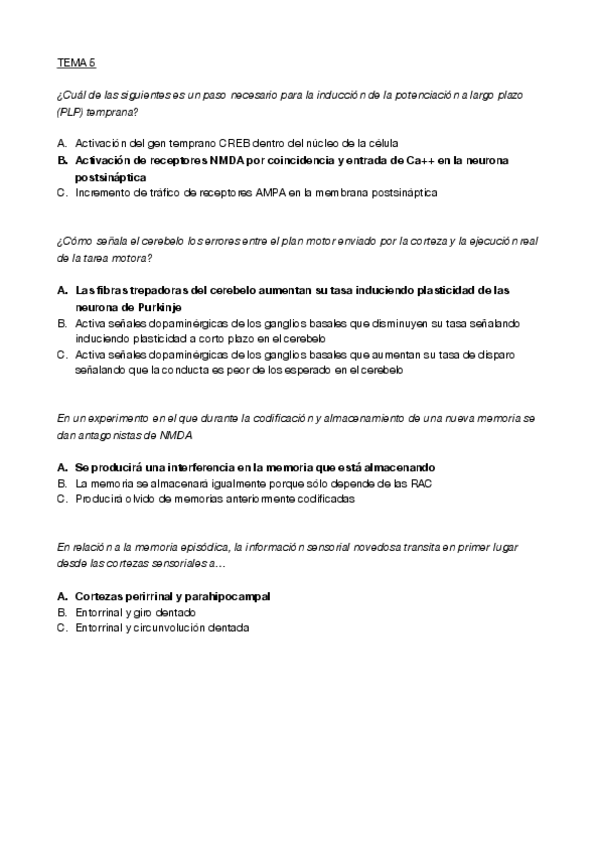 TEMA 5

¿Cuál de las siguientes es un paso necesario para la inducción de la potenciación a largo plazo (PLP) temprana?

A. Activación del gen temprano CREB dentro del núcleo de la célula
B. Activación de receptores NMDA por coincidencia y entrada de Ca++ en la neurona postsináptica
C. Incremento de tráfico de receptores AMPA en la membrana postsináptica

¿Cómo señala el cerebelo los errores entre el plan motor enviado por la corteza y la ejecución real de la tarea motora?

A. Las fibras trepadoras del cerebelo aumentan su tasa induciendo plasticidad de las neurona de Purkinje
B. Activa señales dopaminérgicas de los ganglios basales que disminuyen su tasa señalando induciendo plasticidad a corto plazo en el cerebelo
C. Activa señales dopaminérgicas de los ganglios basales que aumentan su tasa de disparo señalando que la conducta es peor de los esperado en el cerebelo

En un experimento en el que durante la codificación y almacenamiento de una nueva memoria se dan antagonistas de NMDA

A. Se producirá una interferencia en la memoria que está almacenando
B. La memoria se almacenará igualmente porque sólo depende de las RAC
C. Producirá olvido de memorias anteriormente codificadas

En relación a la memoria episódica, la información sensorial novedosa transita en primer lugar desde las cortezas sensoriales a…

A. Cortezas perirrinal y parahipocampal
B. Entorrinal y giro dentado
C. Entorrinal y circunvolución dentada